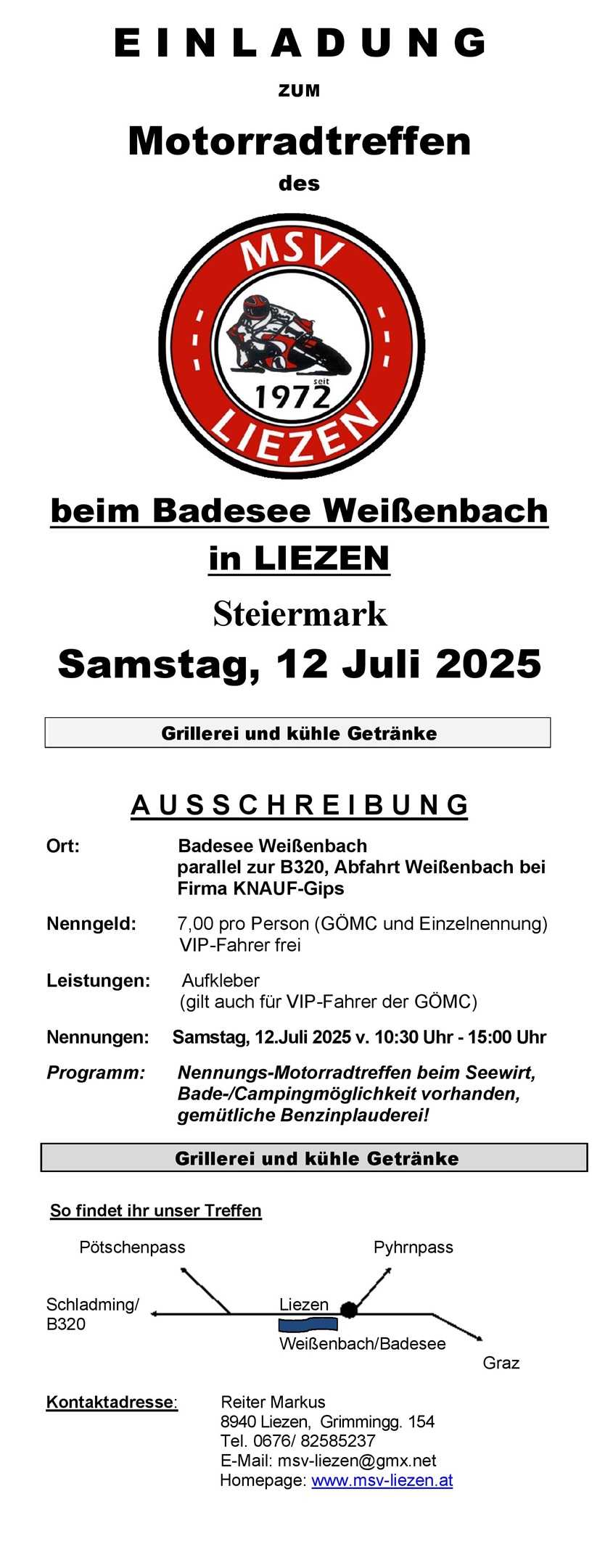 EINLADUNG

ZUM

Motorradtreffen

des

MSV

seit

1972

LIEZEN

beim Badesee Weißenbach

in LIEZEN

Steiermark

Samstag, 12 Juli 2025

Grillerei und kühle Getränke

AUSSCHREIBUNG

Ort: Badesee Weißenbach parallel zur B320, Abfahrt Weißenbach bei Firma KNAUF-Gips

Nenngeld: 7,00 pro Person (GÖMC und Einzelnennung) VIP-Fahrer frei

Leistungen: Aufkleber (gilt auch für VIP-Fahrer der GÖMC)

Nennungen: Samstag, 12.Juli 2025 v. 10:30 Uhr - 15:00 Uhr

Programm: Nennungs-Motorradtreffen beim Seewirt, Bade-/Campingmöglichkeit vorhanden, gemütliche Benzinplauderei!

Grillerei und kühle Getränke

So findet ihr unser Treffen

Pötschenpass

Pyhrnpass

Schladming/ B320

Liezen

Weißenbach/Badesee

Graz

Kontaktadresse: Reiter Markus
8940 Liezen, Grimmingg. 154
Tel. 0676/ 82585237
E-Mail: msv-liezen@gmx.net
Homepage: www.msv-liezen.at